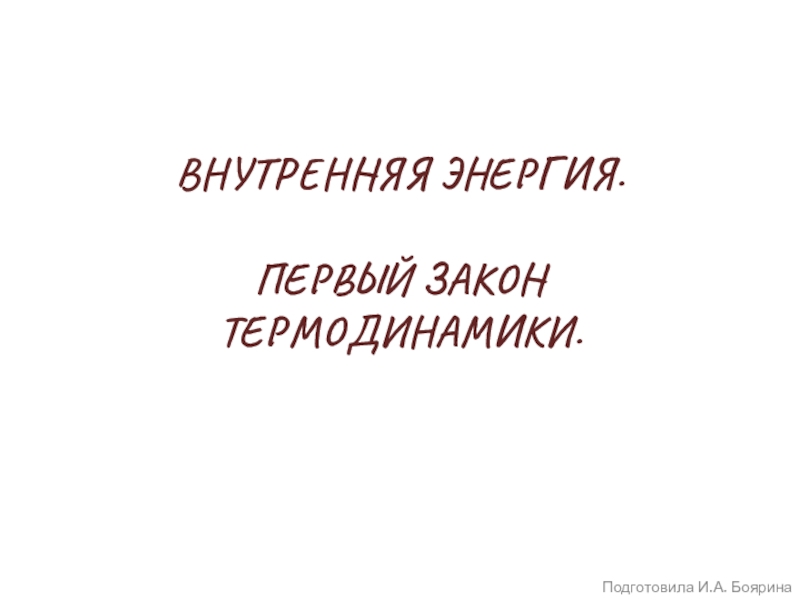 ВНУТРЕННЯЯ ЭНЕРГИЯ.

ПЕРВЫЙ ЗАКОН ТЕРМОДИНАМИКИ.

Подготовила И.А. Боярина